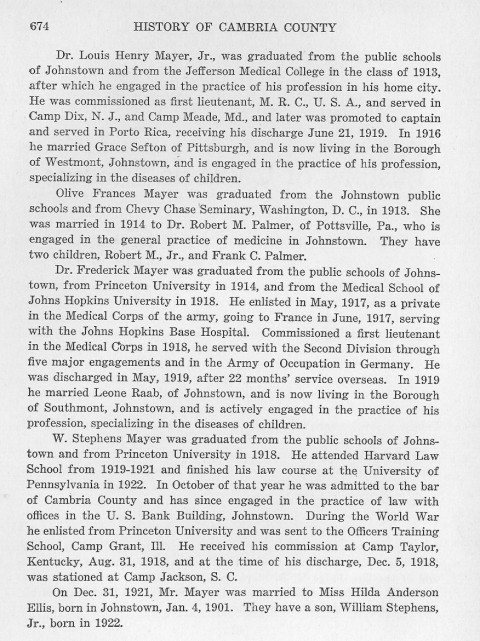 674 HISTORY OF CAMBRIA COUNTY

Dr. Louis Henry Mayer, Jr., was graduated from the public schools of Johnstown and from the Jefferson Medical College in the class of 1913, after which he engaged in the practice of his profession in his home city. He was commissioned as first lieutenant, M. R. C., U. S. A., and served in Camp Dix, N. J., and Camp Meade, Md., and later was promoted to captain and served in Porto Rica, receiving his discharge June 21, 1919. In 1916 he married Grace Sefton of Pittsburgh, and is now living in the Borough of Westmont, Johnstown, and is engaged in the practice of his profession, specializing in the diseases of children.

Olive Frances Mayer was graduated from the Johnstown public schools and from Chevy Chase Seminary, Washington, D. C., in 1913. She was married in 1914 to Dr. Robert M. Palmer, of Pottsville, Pa., who is engaged in the general practice of medicine in Johnstown. They have two children, Robert M., Jr., and Frank C. Palmer.

Dr. Frederick Mayer was graduated from the public schools of Johnstown, from Princeton University in 1914, and from the Medical School of Johns Hopkins University in 1918. He enlisted in May, 1917, as a private in the Medical Corps of the army, going to France in June, 1917, serving with the Johns Hopkins Base Hospital. Commissioned a first lieutenant in the Medical Corps in 1918, he served with the Second Division through five major engagements and in the Army of Occupation in Germany. He was discharged in May, 1919, after 22 months' service overseas. In 1919 he married Leone Raab, of Johnstown, and is now living in the Borough of Southmont, Johnstown, and is actively engaged in the practice of his profession, specializing in the diseases of children.

W. Stephens Mayer was graduated from the public schools of Johnstown and from Princeton University in 1918. He attended Harvard Law School from 1919-1921 and finished his law course at the University of Pennsylvania in 1922. In October of that year he was admitted to the bar of Cambria County and has since engaged in the practice of law with offices in the U. S. Bank Building, Johnstown. During the World War he enlisted from Princeton University and was sent to the Officers Training School, Camp Grant, Ill. He received his commission at Camp Taylor, Kentucky, Aug. 31, 1918, and at the time of his discharge, Dec. 5, 1918, was stationed at Camp Jackson, S. C.

On Dec. 31, 1921, Mr. Mayer was married to Miss Hilda Anderson Ellis, born in Johnstown, Jan. 4, 1901. They have a son, William Stephens, Jr., born in 1922.